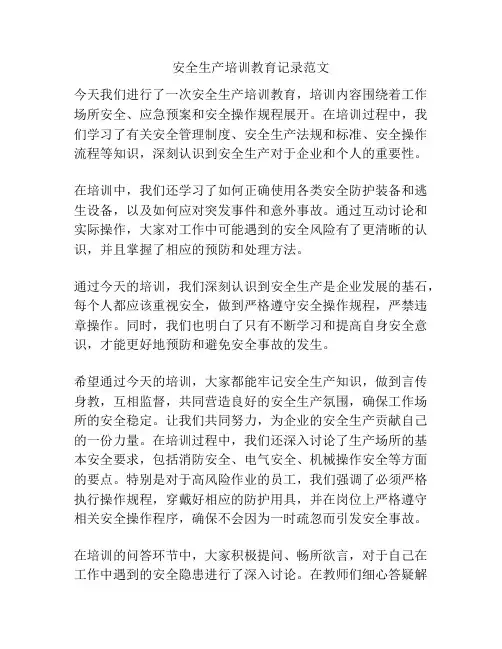 安全生产培训教育记录范文

今天我们进行了一次安全生产培训教育，培训内容围绕着工作场所安全、应急预案和安全操作规程展开。在培训过程中，我们学习了有关安全管理制度、安全生产法规和标准、安全操作流程等知识，深刻认识到安全生产对于企业和个人的重要性。

在培训中，我们还学习了如何正确使用各类安全防护装备和逃生设备，以及如何应对突发事件和意外事故。通过互动讨论和实际操作，大家对工作中可能遇到的安全风险有了更清晰的认识，并且掌握了相应的预防和处理方法。

通过今天的培训，我们深刻认识到安全生产是企业发展的基石，每个人都应该重视安全，做到严格遵守安全操作规程，严禁违章操作。同时，我们也明白了只有不断学习和提高自身安全意识，才能更好地预防和避免安全事故的发生。

希望通过今天的培训，大家都能牢记安全生产知识，做到言传身教，互相监督，共同营造良好的安全生产氛围，确保工作场所的安全稳定。让我们共同努力，为企业的安全生产贡献自己的一份力量。在培训过程中，我们还深入讨论了生产场所的基本安全要求，包括消防安全、电气安全、机械操作安全等方面的要点。特别是对于高风险作业的员工，我们强调了必须严格执行操作规程，穿戴好相应的防护用具，并在岗位上严格遵守相关安全操作程序，确保不会因为一时疏忽而引发安全事故。

在培训的问答环节中，大家积极提问、畅所欲言，对于自己在工作中遇到的安全隐患进行了深入讨论。在教师们细心答疑解